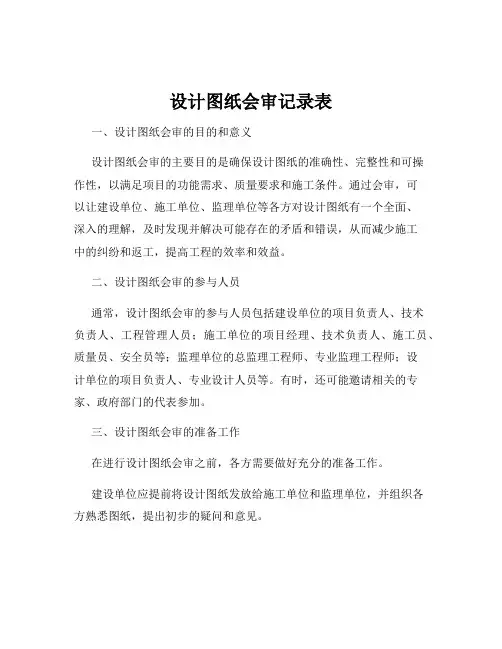 设计图纸会审记录表

一、设计图纸会审的目的和意义

设计图纸会审的主要目的是确保设计图纸的准确性、完整性和可操作性，以满足项目的功能需求、质量要求和施工条件。通过会审，可以让建设单位、施工单位、监理单位等各方对设计图纸有一个全面、深入的理解，及时发现并解决可能存在的矛盾和错误，从而减少施工中的纠纷和返工，提高工程的效率和效益。

二、设计图纸会审的参与人员

通常，设计图纸会审的参与人员包括建设单位的项目负责人、技术负责人、工程管理人员；施工单位的项目经理、技术负责人、施工员、质量员、安全员等；监理单位的总监理工程师、专业监理工程师；设计单位的项目负责人、专业设计人员等。有时，还可能邀请相关的专家、政府部门的代表参加。

三、设计图纸会审的准备工作

在进行设计图纸会审之前，各方需要做好充分的准备工作。

建设单位应提前将设计图纸发放给施工单位和监理单位，并组织各方熟悉图纸，提出初步的疑问和意见。